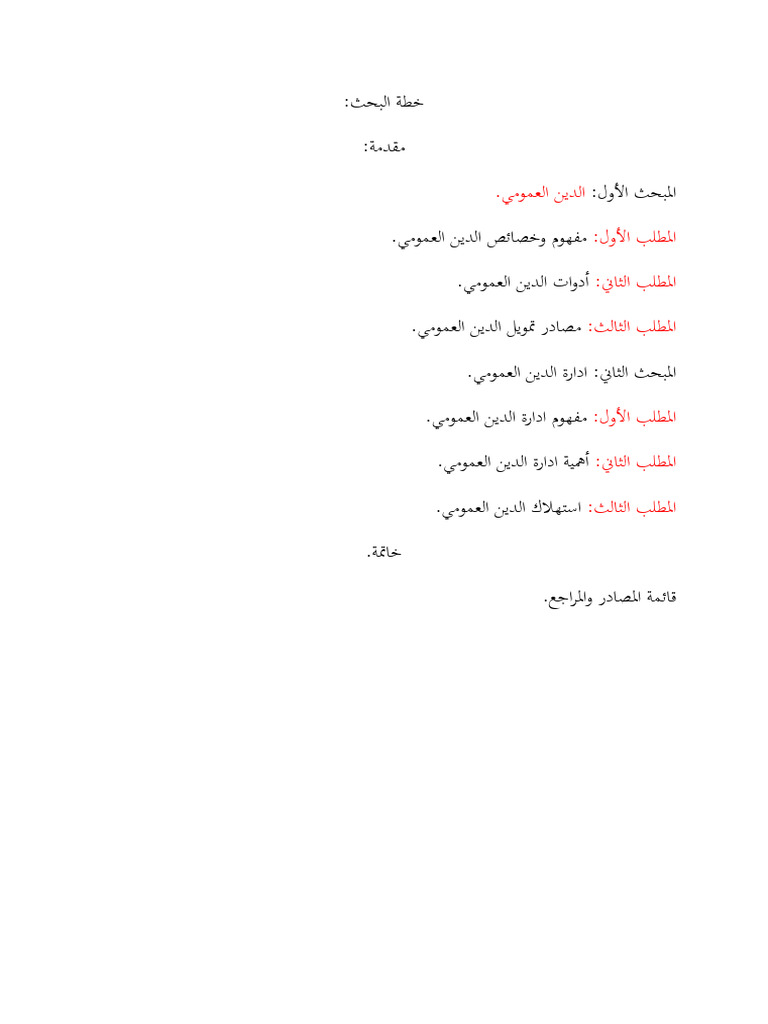 خطة البحث:

مقدمة:

المبحث الأول: الدين العمومي.

المطلب الأول: مفهوم وخصائص الدين العمومي.

المطلب الثاني: أدوات الدين العمومي.

المطلب الثالث: مصادر تمويل الدين العمومي.

المبحث الثاني: ادارة الدين العمومي.

المطلب الأول: مفهوم ادارة الدين العمومي.

المطلب الثاني: أهمية ادارة الدين العمومي.

المطلب الثالث: استهلاك الدين العمومي.

خاتمة.

قائمة المصادر والمراجع.